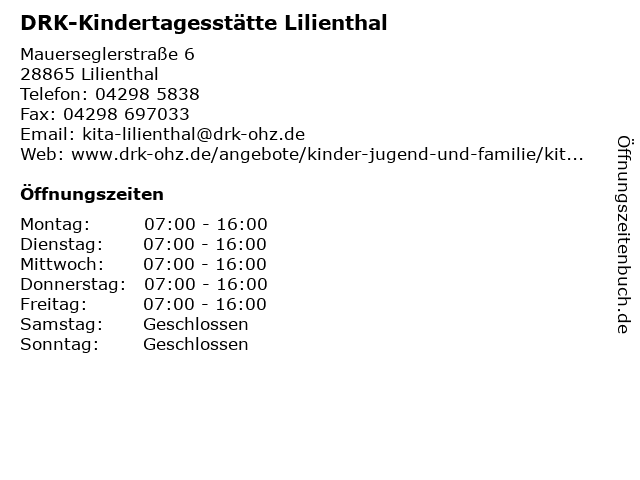 DRK-Kindertagesstätte Lilienthal

Mauerseglerstraße 6
28865 Lilienthal
Telefon: 04298 5838
Fax: 04298 697033
Email: kita-lilienthal@drk-ohz.de
Web: www.drk-ohz.de/angebote/kinder-jugend-und-familie/kit...

Öffnungszeiten

Montag: 07:00 - 16:00
Dienstag: 07:00 - 16:00
Mittwoch: 07:00 - 16:00
Donnerstag: 07:00 - 16:00
Freitag: 07:00 - 16:00
Samstag: Geschlossen
Sonntag: Geschlossen

Öffnungszeitenbuch.de